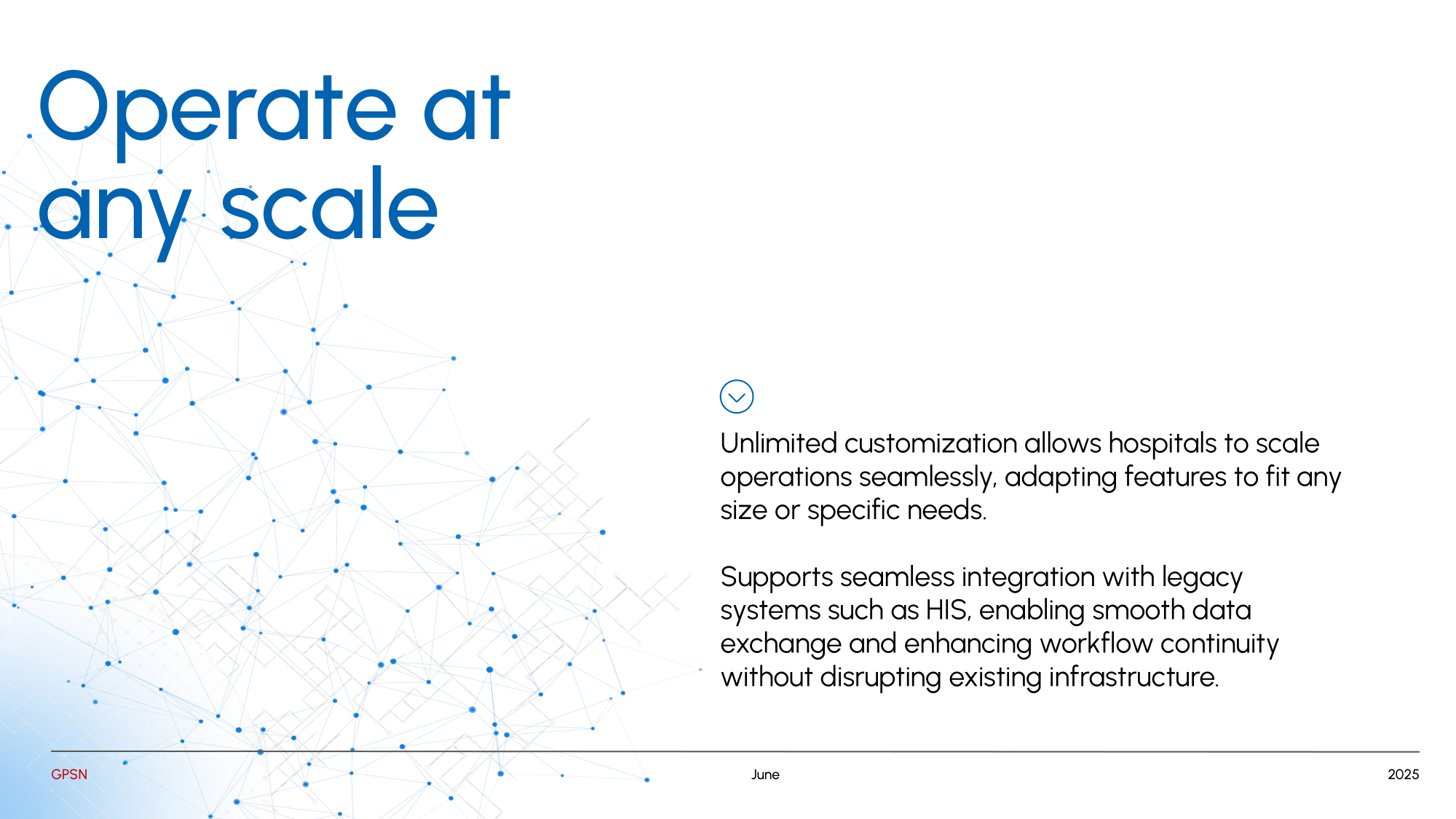 Operate at any scale

Unlimited customization allows hospitals to scale operations seamlessly, adapting features to fit any size or specific needs.

Supports seamless integration with legacy systems such as HIS, enabling smooth data exchange and enhancing workflow continuity without disrupting existing infrastructure.

GPSN June 2025